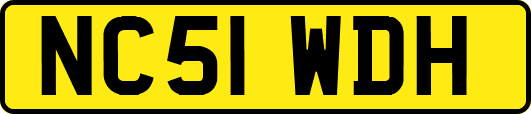 NC51 WDH